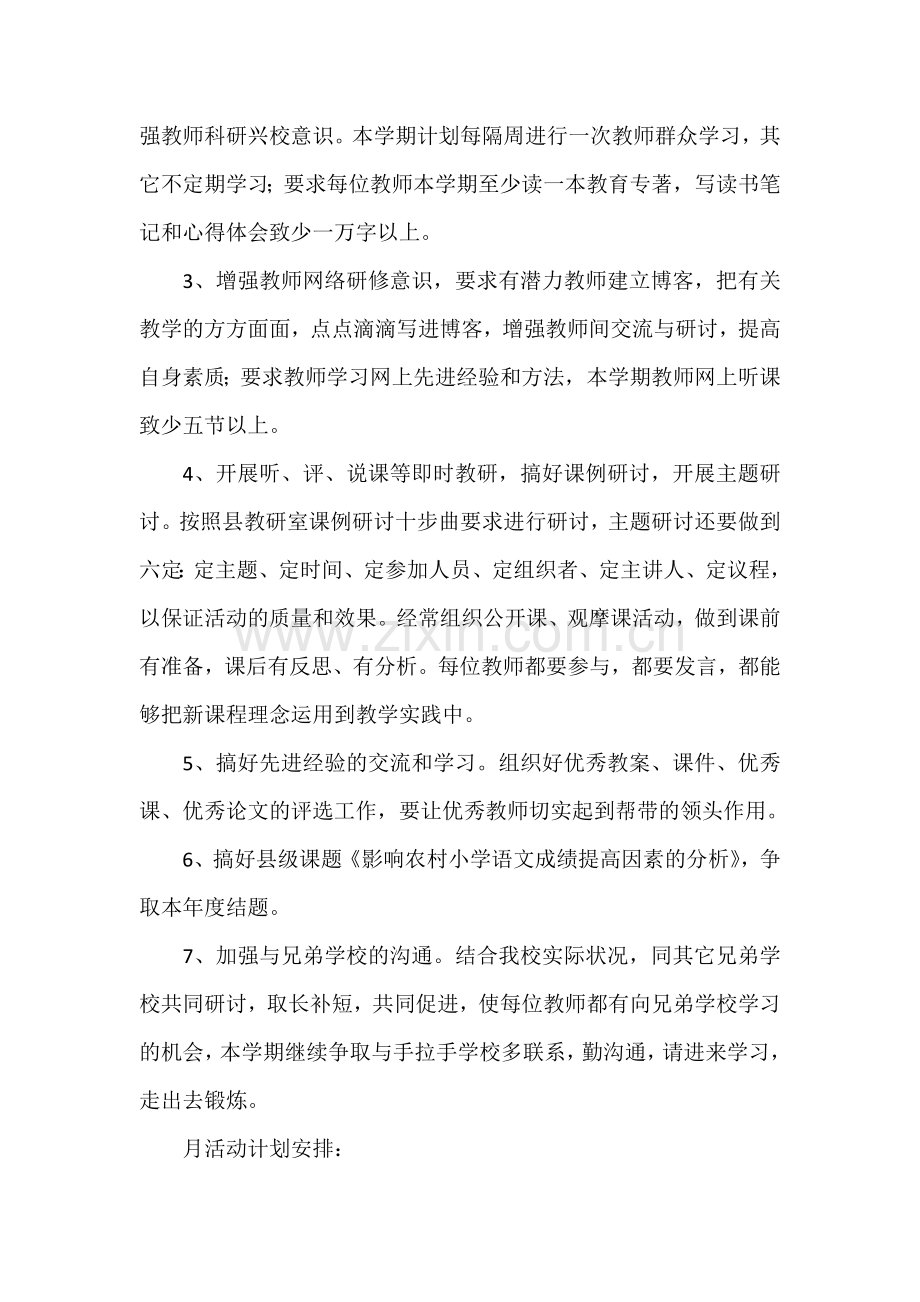 强教师科研兴校意识。本学期计划每隔周进行一次教师群众学习，其它不定期学习；要求每位教师本学期至少读一本教育专著，写读书笔记和心得体会致少一万字以上。

3、增强教师网络研修意识，要求有潜力教师建立博客，把有关教学的方方面面，点点滴滴写进博客，增强教师间交流与研讨，提高自身素质；要求教师学习网上先进经验和方法，本学期教师网上听课致少五节以上。

4、开展听、评、说课等即时教研，搞好课例研讨，开展主题研讨。按照县教研室课例研讨十步曲要求进行研讨，主题研讨还要做到六定：定主题、定时间、定参加人员、定组织者、定主讲人、定议程，以保证活动的质量和效果。经常组织公开课、观摩课活动，做到课前有准备，课后有反思、有分析。每位教师都要参与，都要发言，都能够把新课程理念运用到教学实践中。

5、搞好先进经验的交流和学习。组织好优秀教案、课件、优秀课、优秀论文的评选工作，要让优秀教师切实起到帮带的领头作用。

6、搞好县级课题《影响农村小学语文成绩提高因素的分析》，争取本年度结题。

7、加强与兄弟学校的沟通。结合我校实际状况，同其它兄弟学校共同研讨，取长补短，共同促进，使每位教师都有向兄弟学校学习的机会，本学期继续争取与手拉手学校多联系，勤沟通，请进来学习，走出去锻炼。

月活动计划安排：

www.zixin.com.cn